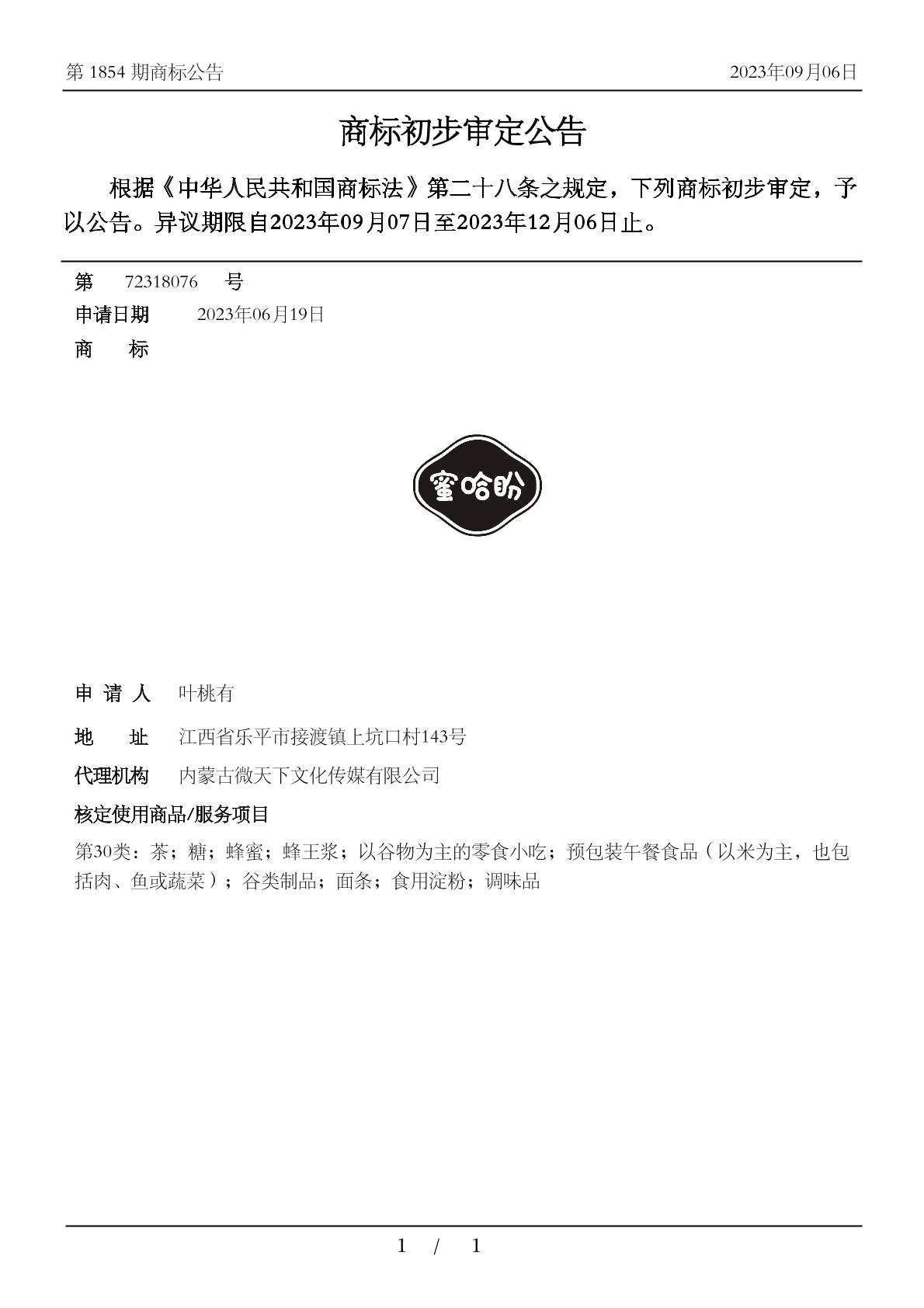 第 1854 期商标公告

2023年09月06日

商标初步审定公告

根据《中华人民共和国商标法》第二十八条之规定，下列商标初步审定，予以公告。异议期限自2023年09月07日至2023年12月06日止。

第 72318076 号

申请日期 2023年06月19日

商 标

蜜哈盼

申 请 人 叶桃有

地 址 江西省乐平市接渡镇上坑口村143号

代理机构 内蒙古微天下文化传媒有限公司

核定使用商品/服务项目

第30类：茶；糖；蜂蜜；蜂王浆；以谷物为主的零食小吃；预包装午餐食品（以米为主，也包括肉、鱼或蔬菜）；谷类制品；面条；食用淀粉；调味品

1 / 1